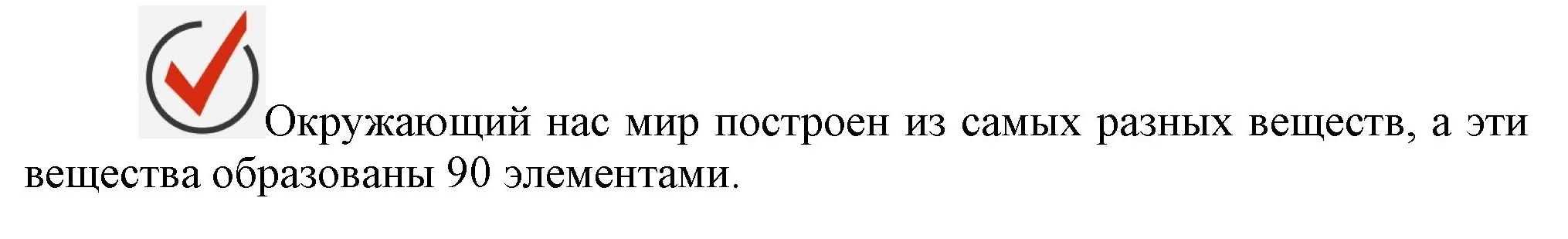 Окружающий нас мир построен из самых разных веществ, а эти вещества образованы 90 элементами.